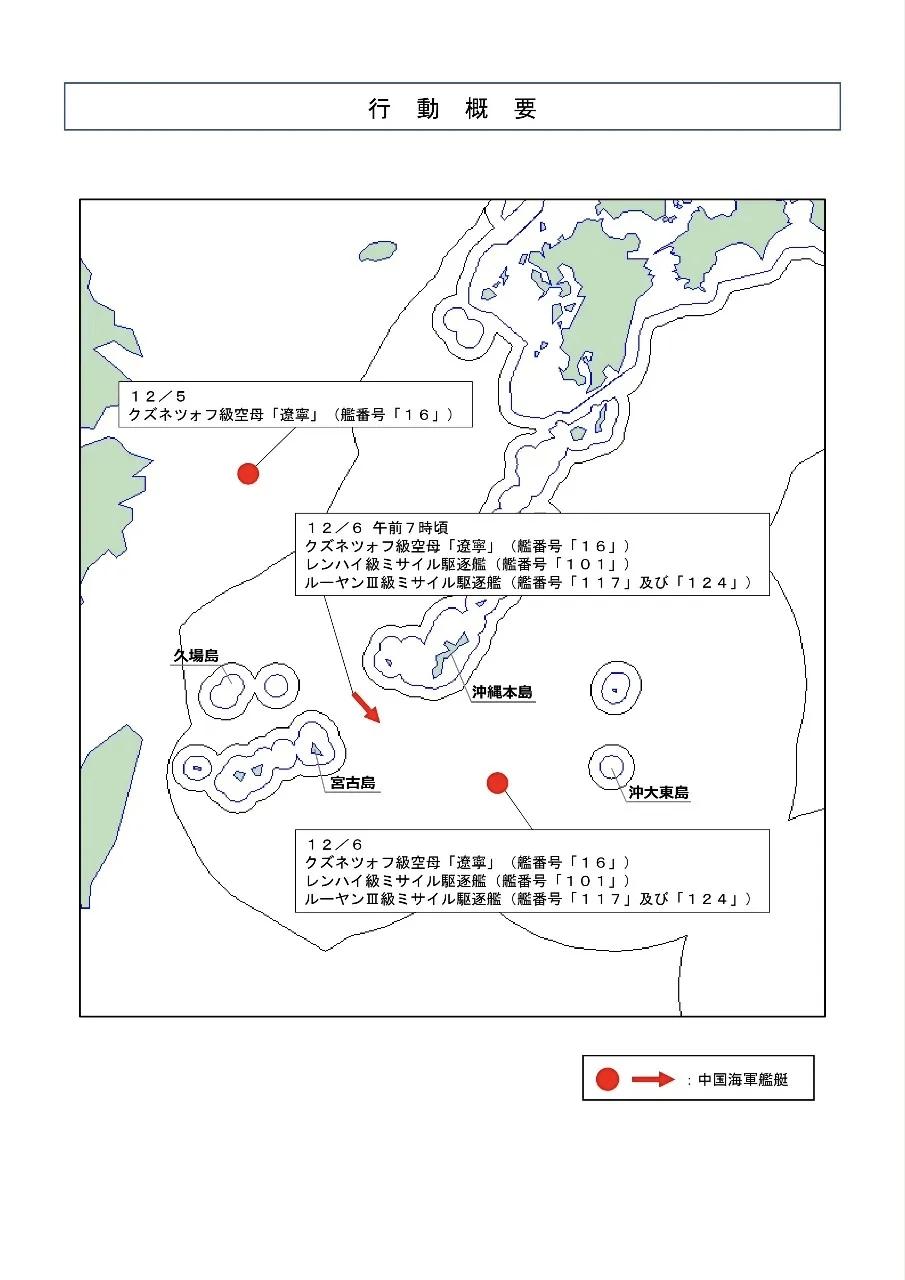 行 動 概 要

１２／５
クズネツォフ級空母「遼寧」（艦番号「１６」）

１２／６ 午前７時頃
クズネツォフ級空母「遼寧」（艦番号「１６」）
レンハイ級ミサイル駆逐艦（艦番号「１０１」）
ルーヤンⅢ級ミサイル駆逐艦（艦番号「１１７」及び「１２４」）

久場島

沖縄本島

宮古島

沖大東島

１２／６
クズネツォフ級空母「遼寧」（艦番号「１６」）
レンハイ級ミサイル駆逐艦（艦番号「１０１」）
ルーヤンⅢ級ミサイル駆逐艦（艦番号「１１７」及び「１２４」）

：中国海軍艦艇